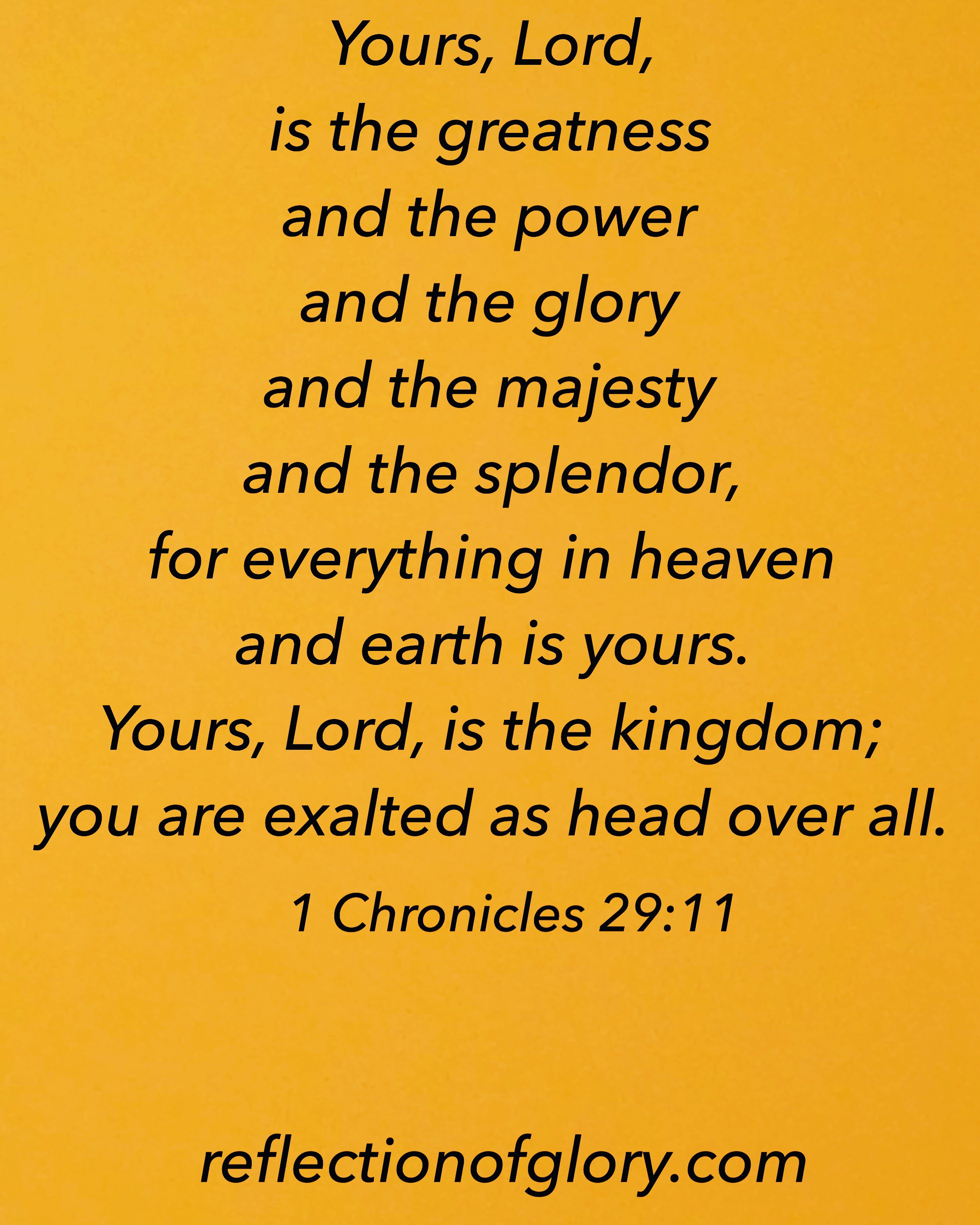 Yours, Lord,
is the greatness
and the power
and the glory
and the majesty
and the splendor,
for everything in heaven
and earth is yours.
Yours, Lord, is the kingdom;
you are exalted as head over all.

1 Chronicles 29:11

reflectionofglory.com